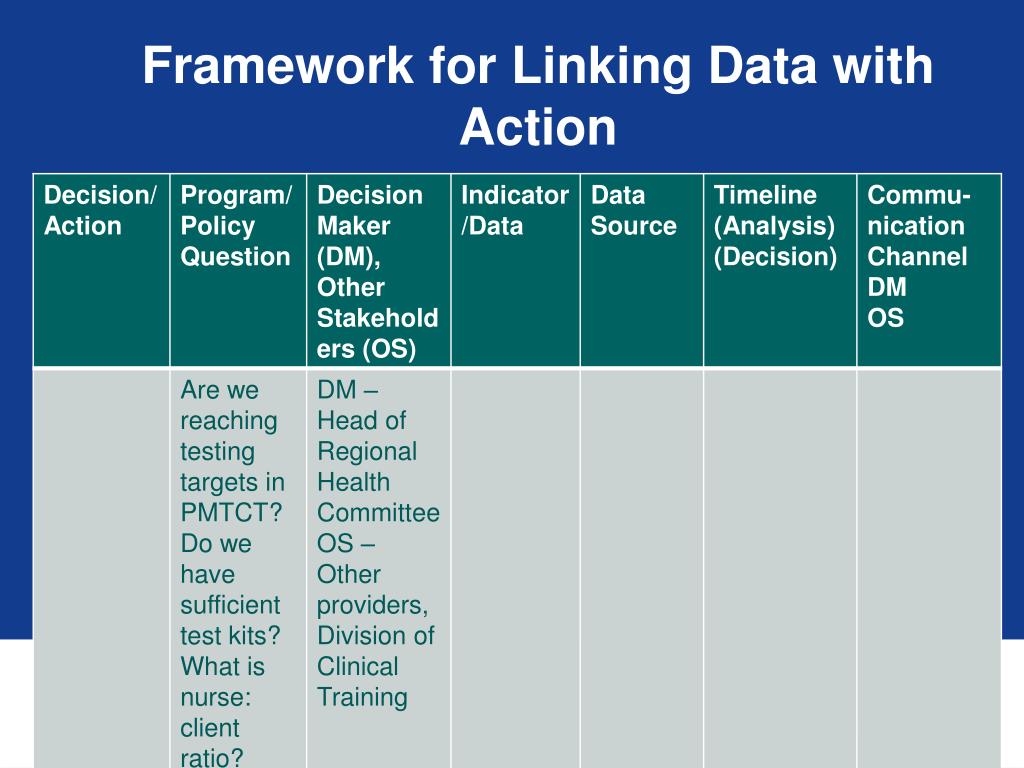 Framework for Linking Data with Action

| Decision/ Action | Program/ Policy Question | Decision Maker (DM), Other Stakeholders (OS) | Indicator /Data | Data Source | Timeline (Analysis) (Decision) | Communication Channel DM OS |
|---|---|---|---|---|---|---|
| | Are we reaching testing targets in PMTCT? Do we have sufficient test kits? What is nurse: client ratio? | DM – Head of Regional Health Committee OS – Other providers, Division of Clinical Training | | | | |